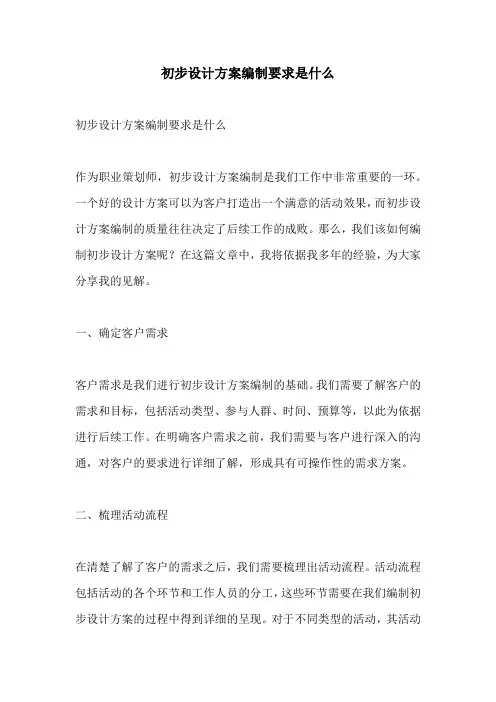 初步设计方案编制要求是什么

初步设计方案编制要求是什么

作为职业策划师，初步设计方案编制是我们工作中非常重要的一环。一个好的设计方案可以为客户打造出一个满意的活动效果，而初步设计方案编制的质量往往决定了后续工作的成败。那么，我们该如何编制初步设计方案呢？在这篇文章中，我将依据我多年的经验，为大家分享我的见解。

一、确定客户需求

客户需求是我们进行初步设计方案编制的基础。我们需要了解客户的需求和目标，包括活动类型、参与人群、时间、预算等，以此为依据进行后续工作。在明确客户需求之前，我们需要与客户进行深入的沟通，对客户的要求进行详细了解，形成具有可操作性的需求方案。

二、梳理活动流程

在清楚了解了客户的需求之后，我们需要梳理出活动流程。活动流程包括活动的各个环节和工作人员的分工，这些环节需要在我们编制初步设计方案的过程中得到详细的呈现。对于不同类型的活动，其活动